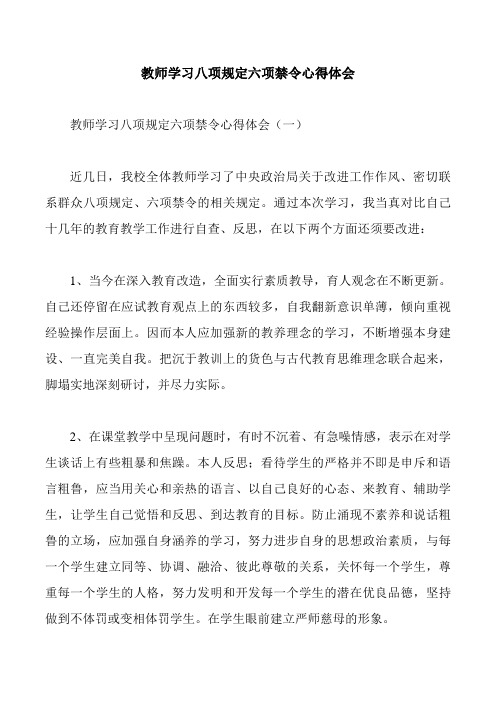 教师学习八项规定六项禁令心得体会

教师学习八项规定六项禁令心得体会（一）

近几日，我校全体教师学习了中央政治局关于改进工作作风、密切联系群众八项规定、六项禁令的相关规定。通过本次学习，我当真对比自己十几年的教育教学工作进行自查、反思，在以下两个方面还须要改进：

1、当今在深入教育改造，全面实行素质教导，育人观念在不断更新。自己还停留在应试教育观点上的东西较多，自我翻新意识单薄，倾向重视经验操作层面上。因而本人应加强新的教养理念的学习，不断增强本身建设、一直完美自我。把沉于教训上的货色与古代教育思维理念联合起来，脚塌实地深刻研讨，并尽力实际。

2、在课堂教学中呈现问题时，有时不沉着、有急噪情感，表示在对学生谈话上有些粗暴和焦躁。本人反思：看待学生的严格并不即是申斥和语言粗鲁，应当用关心和亲热的语言、以自己良好的心态、来教育、辅助学生，让学生自己觉悟和反思、到达教育的目标。防止涌现不素养和说话粗鲁的立场，应加强自身涵养的学习，努力进步自身的思想政治素质，与每一个学生建立同等、协调、融洽、彼此尊敬的关系，关怀每一个学生，尊重每一个学生的人格，努力发明和开发每一个学生的潜在优良品德，坚持做到不体罚或变相体罚学生。在学生眼前建立严师慈母的形象。